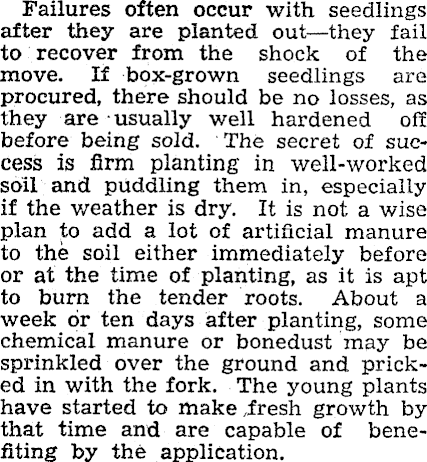 Failures often occur with seedlings after they are planted out—they fail to recover from the shock of the move. If box-grown seedlings are procured, there should be no losses, as they are usually well hardened off before being sold. The secret of success is firm planting in well-worked soil and puddling them in, especially if the weather is dry. It is not a wise plan to add a lot of artificial manure to the soil either immediately before or at the time of planting, as it is apt to burn the tender roots. About a week or ten days after planting, some chemical manure or bonedust may be sprinkled over the ground and pricked in with the fork. The young plants have started to make fresh growth by that time and are capable of benefiting by the application.